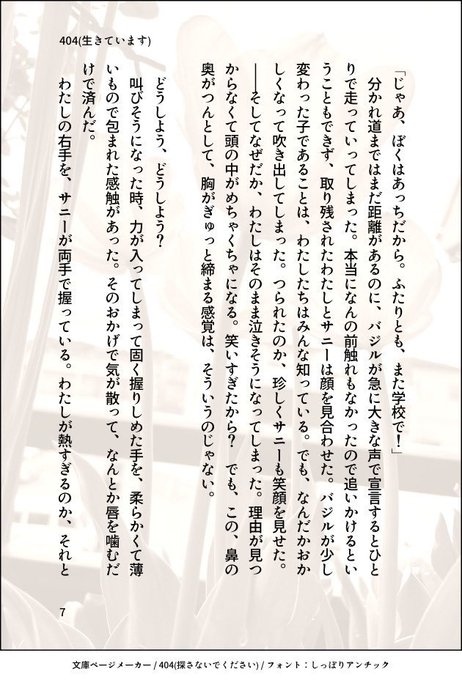 404(生きています)

「じゃあ、ぼくはあっちだから。ふたりとも、また学校で！」

分かれ道まではまだ距離があるのに、バジルが急に大きな声で宣言するとひとりで走っていってしまった。本当になんの前触れもなかったので追いかけるということもできず、取り残されたわたしとサニーは顔を見合わせた。バジルが少し変わった子であることは、わたしたちはみんな知っている。でも、なんだかおかしくなって吹き出してしまった。つられたのか、珍しくサニーも笑顔を見せた。

――そしてなぜだか、わたしはそのまま泣きそうになってしまった。理由が見つからなくて頭の中がめちゃくちゃになる。笑いすぎたから？　でも、この、鼻の奥がつんとして、胸がぎゅっと締まる感覚は、そういうのじゃない。

どうしよう、どうしよう？

叫びそうになった時、力が入ってしまって固く握りしめた手を、柔らかくて薄いもので包まれた感触があった。そのおかげで気が散って、なんとか唇を噛むだけで済んだ。

わたしの右手を、サニーが両手で握っている。わたしが熱すぎるのか、それと

7

文庫ページメーカー / 404(探さないでください) / フォント：しっぽりアンチック